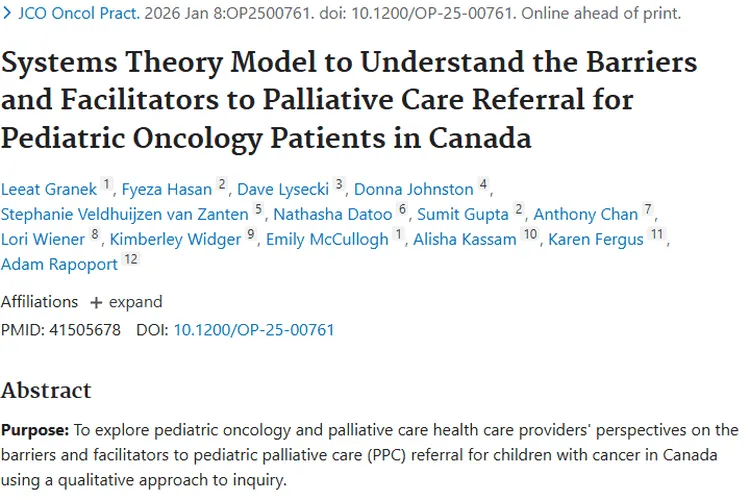 > JCO Oncol Pract. 2026 Jan 8:OP2500761. doi: 10.1200/OP-25-00761. Online ahead of print.

Systems Theory Model to Understand the Barriers and Facilitators to Palliative Care Referral for Pediatric Oncology Patients in Canada

Leeat Granek 1, Fyeza Hasan 2, Dave Lysecki 3, Donna Johnston 4, Stephanie Veldhuijzen van Zanten 5, Nathasha Datoo 6, Sumit Gupta 2, Anthony Chan 7, Lori Wiener 8, Kimberley Widger 9, Emily McCullogh 1, Alisha Kassam 10, Karen Fergus 11, Adam Rapoport 12

Affiliations + expand

PMID: 41505678 DOI: 10.1200/OP-25-00761

Abstract

Purpose: To explore pediatric oncology and palliative care health care providers' perspectives on the barriers and facilitators to pediatric palliative care (PPC) referral for children with cancer in Canada using a qualitative approach to inquiry.